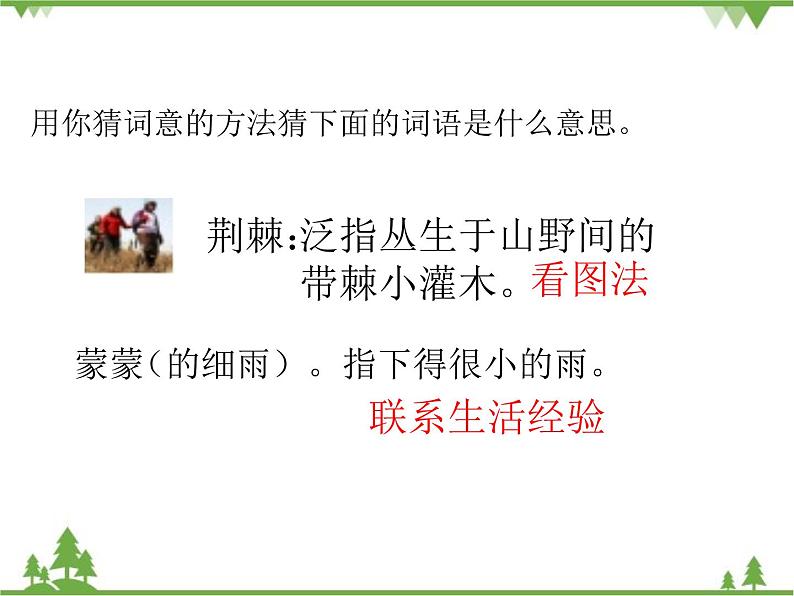 用你猜词意的方法猜下面的词语是什么意思。

荆棘:泛指丛生于山野间的带棘小灌木。看图法

蒙蒙（的细雨）。指下得很小的雨。

联系生活经验